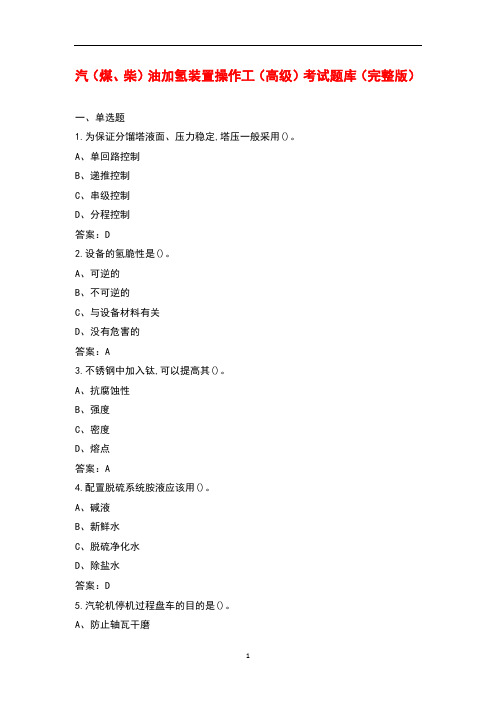 汽（煤、柴）油加氢装置操作工（高级）考试题库（完整版）

一、单选题

1.为保证分馏塔液面、压力稳定,塔压一般采用()。

A、单回路控制

B、递推控制

C、串级控制

D、分程控制

答案：D

2.设备的氢脆性是()。

A、可逆的

B、不可逆的

C、与设备材料有关

D、没有危害的

答案：A

3.不锈钢中加入钛,可以提高其()。

A、抗腐蚀性

B、强度

C、密度

D、熔点

答案：A

4.配置脱硫系统胺液应该用()。

A、碱液

B、新鲜水

C、脱硫净化水

D、除盐水

答案：D

5.汽轮机停机过程盘车的目的是()。

A、防止轴瓦干磨

1